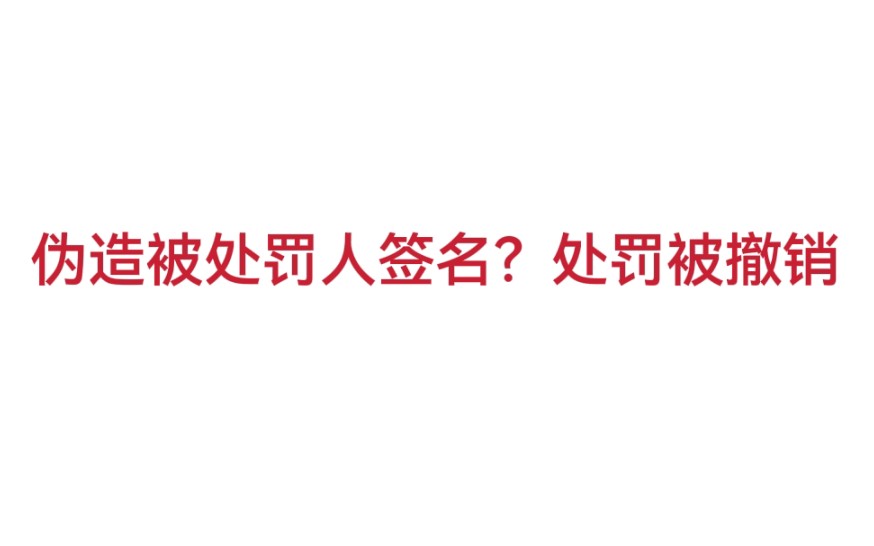 伪造被处罚人签名？处罚被撤销